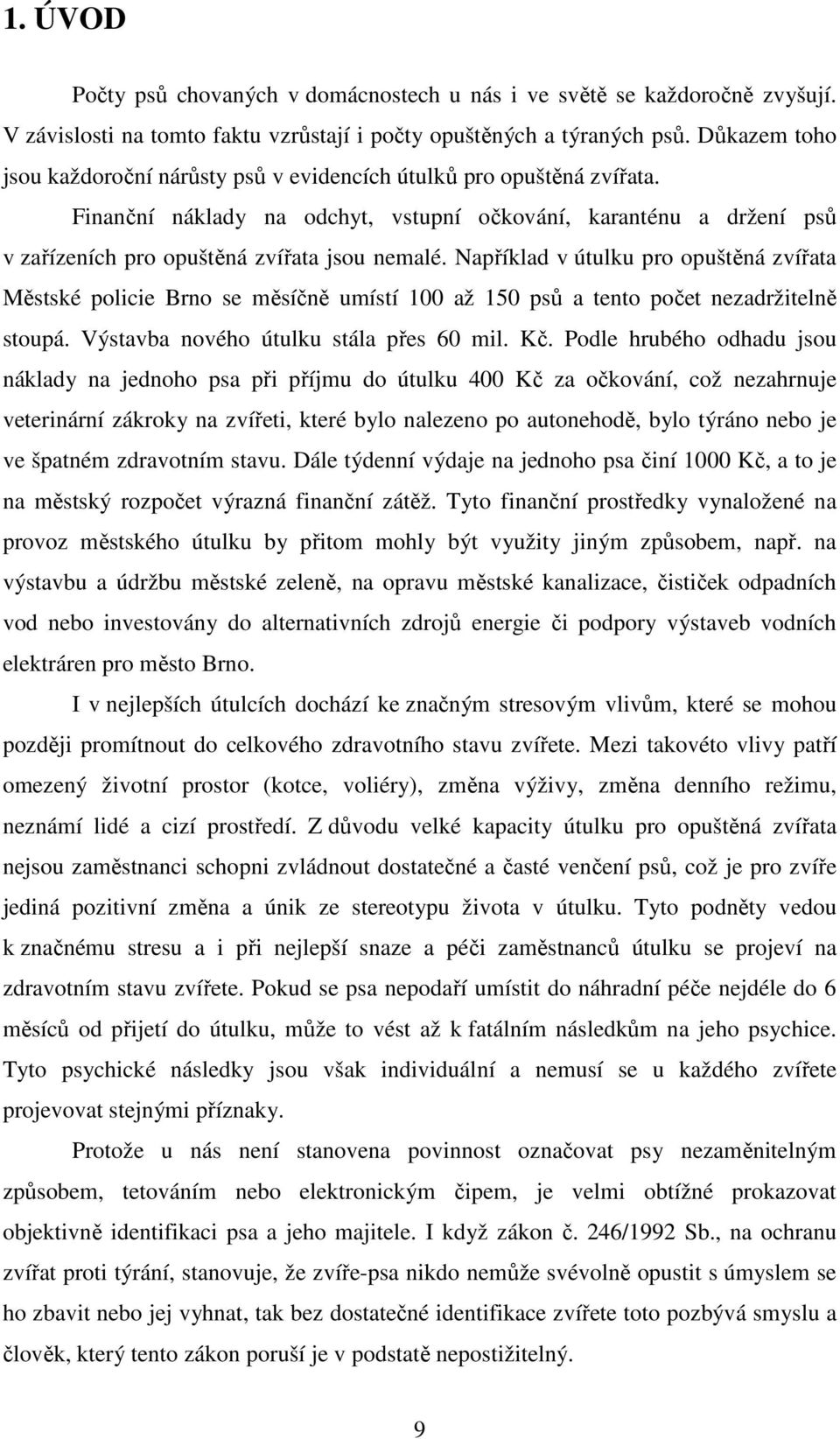 1. ÚVOD

Počty psů chovaných v domácnostech u nás i ve světě se každoročně zvyšují. V závislosti na tomto faktu vzrůstají i počty opuštěných a týraných psů. Důkazem toho jsou každoroční nárůsty psů v evidencích útulků pro opuštěná zvířata.

Finanční náklady na odchyt, vstupní očkování, karanténu a držení psů v zařízeních pro opuštěná zvířata jsou nemalé. Například v útulku pro opuštěná zvířata Městské policie Brno se měsíčně umístí 100 až 150 psů a tento počet nezadržitelně stoupá. Výstavba nového útulku stála přes 60 mil. Kč. Podle hrubého odhadu jsou náklady na jednoho psa při příjmu do útulku 400 Kč za očkování, což nezahrnuje veterinární zákroky na zvířeti, které bylo nalezeno po autonehodě, bylo týráno nebo je ve špatném zdravotním stavu. Dále týdenní výdaje na jednoho psa činí 1000 Kč, a to je na městský rozpočet výrazná finanční zátěž. Tyto finanční prostředky vynaložené na provoz městského útulku by přitom mohly být využity jiným způsobem, např. na výstavbu a údržbu městské zeleně, na opravu městské kanalizace, čističek odpadních vod nebo investovány do alternativních zdrojů energie či podpory výstaveb vodních elektráren pro město Brno.

I v nejlepších útulcích dochází ke značným stresovým vlivům, které se mohou později promítnout do celkového zdravotního stavu zvířete. Mezi takovéto vlivy patří omezený životní prostor (kotce, voliéry), změna výživy, změna denního režimu, neznámí lidé a cizí prostředí. Z důvodu velké kapacity útulku pro opuštěná zvířata nejsou zaměstnanci schopni zvládnout dostatečné a časté venčení psů, což je pro zvíře jediná pozitivní změna a únik ze stereotypu života v útulku. Tyto podněty vedou k značnému stresu a i při nejlepší snaze a péči zaměstnanců útulku se projeví na zdravotním stavu zvířete. Pokud se psa nepodaří umístit do náhradní péče nejdéle do 6 měsíců od přijetí do útulku, může to vést až k fatálním následkům na jeho psychice. Tyto psychické následky jsou však individuální a nemusí se u každého zvířete projevovat stejnými příznaky.

Protože u nás není stanovena povinnost označovat psy nezaměnitelným způsobem, tetováním nebo elektronickým čipem, je velmi obtížné prokazovat objektivně identifikaci psa a jeho majitele. I když zákon č. 246/1992 Sb., na ochranu zvířat proti týrání, stanovuje, že zvíře-psa nikdo nemůže svévolně opustit s úmyslem se ho zbavit nebo jej vyhnat, tak bez dostatečné identifikace zvířete toto pozbývá smyslu a člověk, který tento zákon poruší je v podstatě nepostižitelný.

9